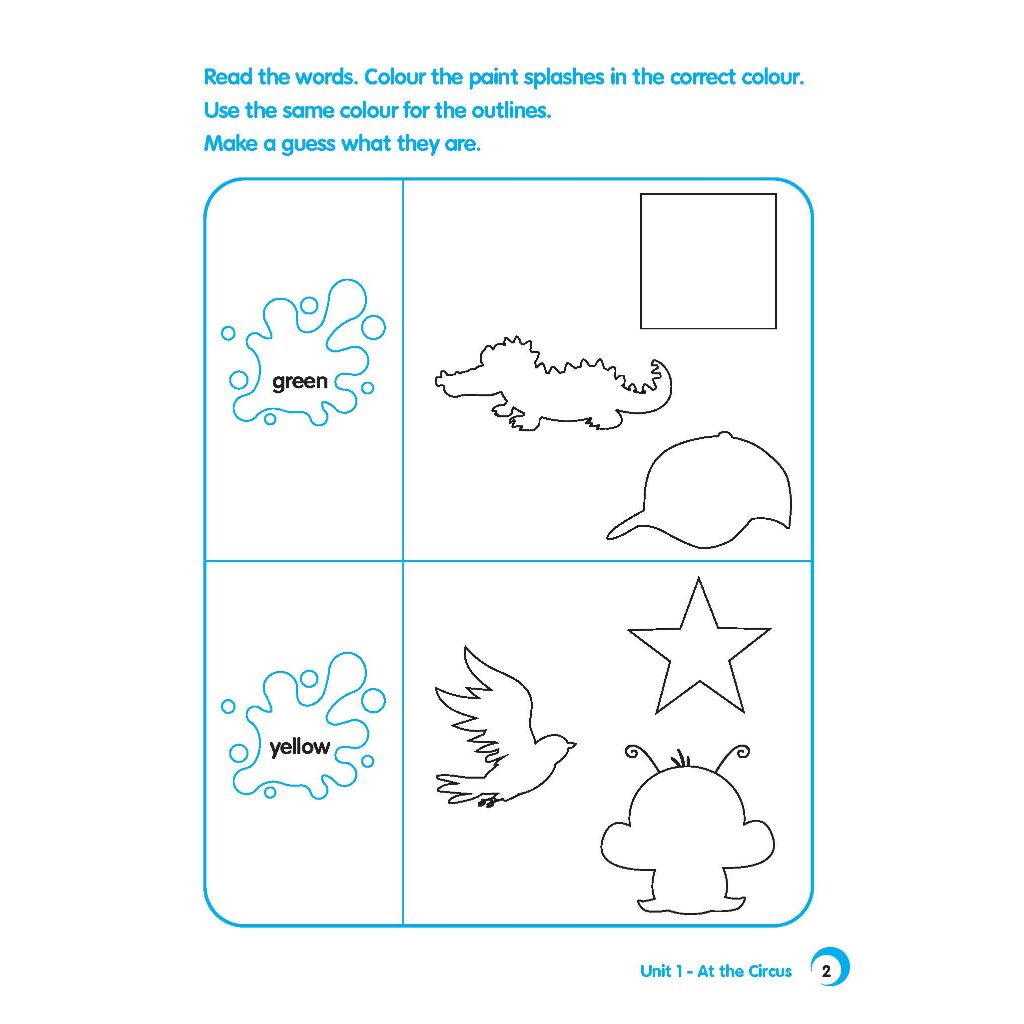 Read the words. Colour the paint splashes in the correct colour.
Use the same colour for the outlines.
Make a guess what they are.

green

yellow

Unit 1 - At the Circus 2